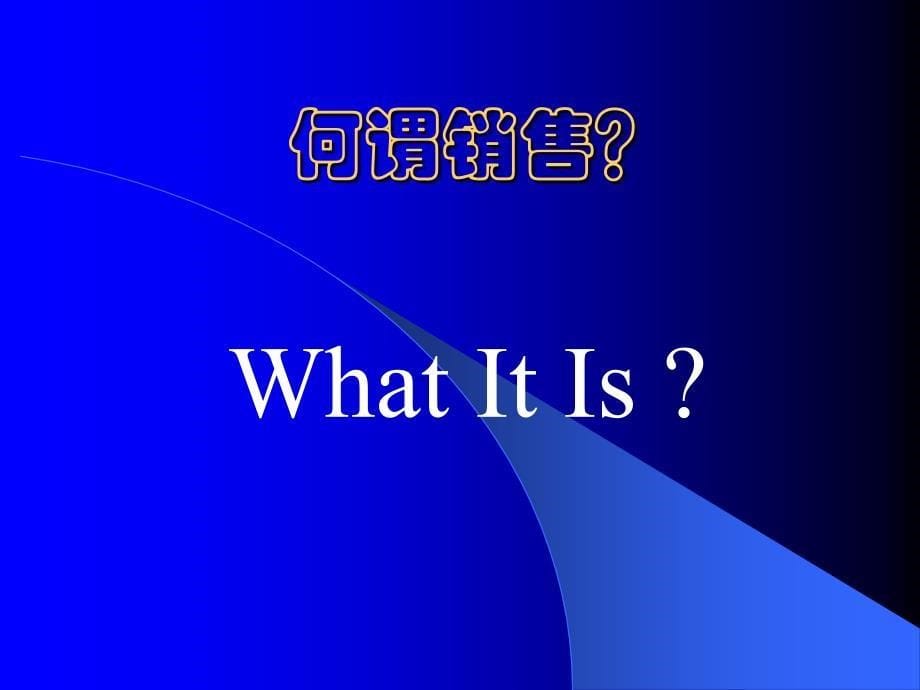 何谓销售?

What It Is ?